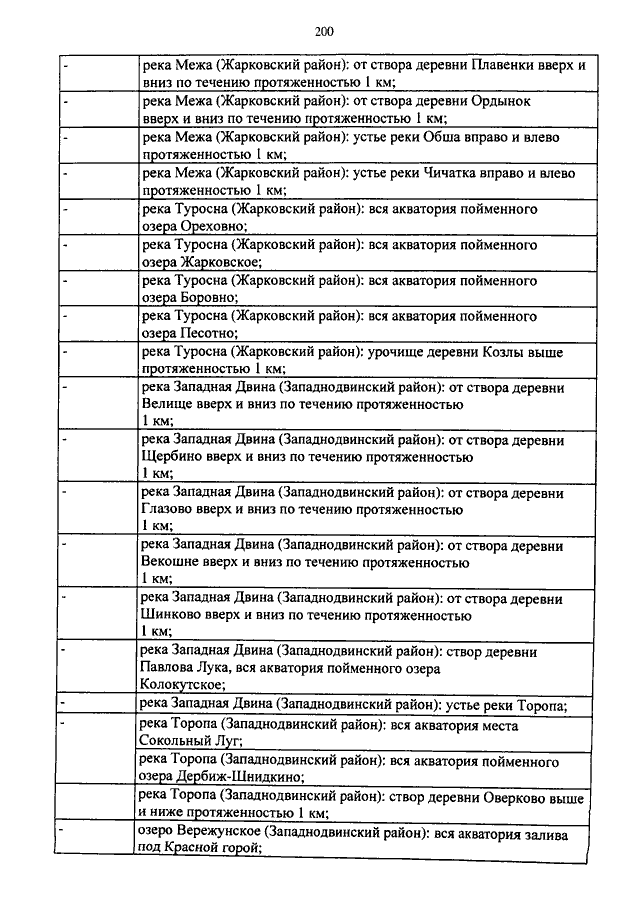 200

| | |
|---|---|
| - | река Межа (Жарковский район): от створа деревни Плавенки вверх и вниз по течению протяженностью 1 км; |
| - | река Межа (Жарковский район): от створа деревни Ордынок вверх и вниз по течению протяженностью 1 км; |
| - | река Межа (Жарковский район): устье реки Обша вправо и влево протяженностью 1 км; |
| - | река Межа (Жарковский район): устье реки Чичатка вправо и влево протяженностью 1 км; |
| - | река Туросна (Жарковский район): вся акватория пойменного озера Ореховно; |
| - | река Туросна (Жарковский район): вся акватория пойменного озера Жарковское; |
| - | река Туросна (Жарковский район): вся акватория пойменного озера Боровно; |
| - | река Туросна (Жарковский район): вся акватория пойменного озера Песотно; |
| - | река Туросна (Жарковский район): урочище деревни Козлы выше протяженностью 1 км; |
| - | река Западная Двина (Западнодвинский район): от створа деревни Велище вверх и вниз по течению протяженностью 1 км; |
| - | река Западная Двина (Западнодвинский район): от створа деревни Щербино вверх и вниз по течению протяженностью 1 км; |
| - | река Западная Двина (Западнодвинский район): от створа деревни Глазово вверх и вниз по течению протяженностью 1 км; |
| - | река Западная Двина (Западнодвинский район): от створа деревни Векошне вверх и вниз по течению протяженностью 1 км; |
| - | река Западная Двина (Западнодвинский район): от створа деревни Шинково вверх и вниз по течению протяженностью 1 км; |
| - | река Западная Двина (Западнодвинский район): створ деревни Павлова Лука, вся акватория пойменного озера Колокутское; |
| - | река Западная Двина (Западнодвинский район): устье реки Торопа; |
| - | река Торопа (Западнодвинский район): вся акватория места Сокольный Луг; |
| | река Торопа (Западнодвинский район): вся акватория пойменного озера Дербиж-Шнидкино; |
| | река Торопа (Западнодвинский район): створ деревни Оверково выше и ниже протяженностью 1 км; |
| - | озеро Вережунское (Западнодвинский район): вся акватория залива под Красной горой; |